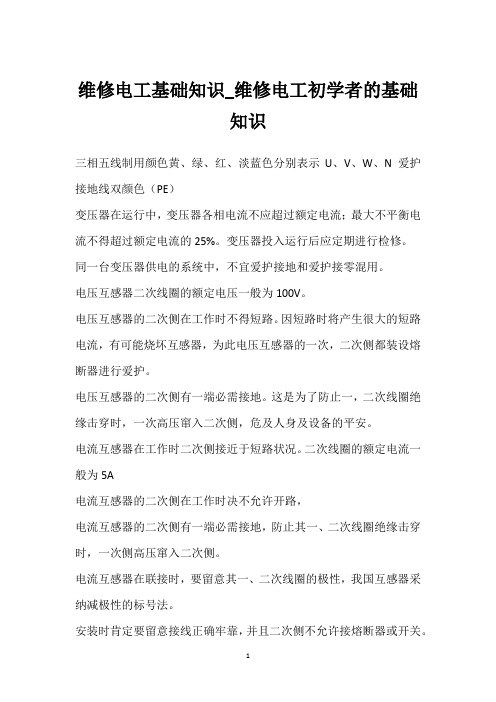 维修电工基础知识_维修电工初学者的基础知识

三相五线制用颜色黄、绿、红、淡蓝色分别表示 U、V、W、N 爱护接地线双颜色（PE）

变压器在运行中，变压器各相电流不应超过额定电流；最大不平衡电流不得超过额定电流的 25%。变压器投入运行后应定期进行检修。

同一台变压器供电的系统中，不宜爱护接地和爱护接零混用。

电压互感器二次线圈的额定电压一般为 100V。

电压互感器的二次侧在工作时不得短路。因短路时将产生很大的短路电流，有可能烧坏互感器，为此电压互感器的一次，二次侧都装设熔断器进行爱护。

电压互感器的二次侧有一端必需接地。这是为了防止一，二次线圈绝缘击穿时，一次高压窜入二次侧，危及人身及设备的平安。

电流互感器在工作时二次侧接近于短路状况。二次线圈的额定电流一般为 5A

电流互感器的二次侧在工作时决不允许开路，

电流互感器的二次侧有一端必需接地，防止其一、二次线圈绝缘击穿时，一次侧高压窜入二次侧。

电流互感器在联接时，要留意其一、二次线圈的极性，我国互感器采纳减极性的标号法。

安装时肯定要留意接线正确牢靠，并且二次侧不允许接熔断器或开关。

1